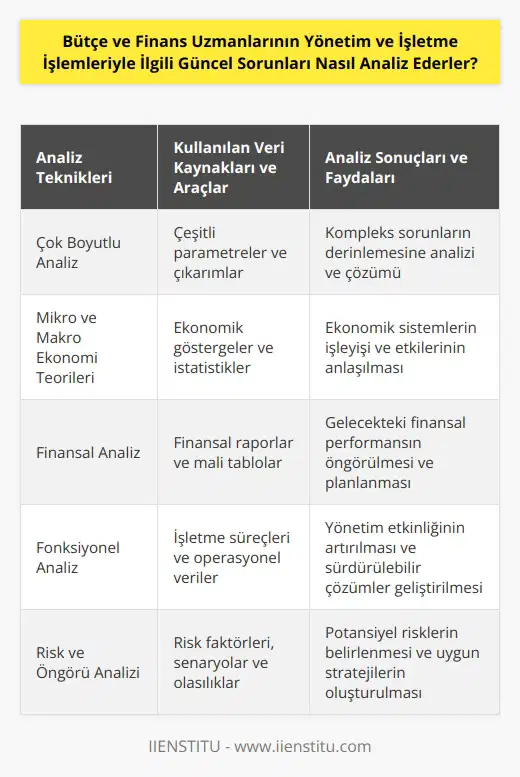 Bütçe ve Finans Uzmanlarının Yönetim ve İşletme İşlemleriyle İlgili Güncel Sorunları Nasıl Analiz Ederler?

| Analiz Teknikleri | Kullanılan Veri Kaynakları ve Araçlar | Analiz Sonuçları ve Faydaları |
|---|---|---|
| Çok Boyutlu Analiz | Çeşitli parametreler ve çıkarımlar | Kompleks sorunların derinlemesine analizi ve çözümü |
| Mikro ve Makro Ekonomi Teorileri | Ekonomik göstergeler ve istatistikler | Ekonomik sistemlerin işleyişi ve etkilerinin anlaşılması |
| Finansal Analiz | Finansal raporlar ve mali tablolar | Gelecekteki finansal performansın öngörülmesi ve planlanması |
| Fonksiyonel Analiz | İşletme süreçleri ve operasyonel veriler | Yönetim etkinliğinin artırılması ve sürdürülebilir çözümler geliştirilmesi |
| Risk ve Öngörü Analizi | Risk faktörleri, senaryolar ve olasılıklar | Potansiyel risklerin belirlenmesi ve uygun stratejilerin oluşturulması |

IIENSTITU - www.iienstitu.com